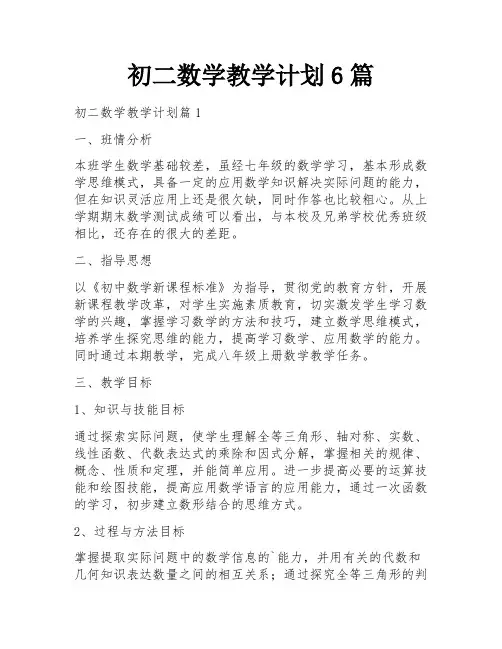 初二数学教学计划6篇

初二数学教学计划篇1

一、班情分析

本班学生数学基础较差，虽经七年级的数学学习，基本形成数学思维模式，具备一定的应用数学知识解决实际问题的能力，但在知识灵活应用上还是很欠缺，同时作答也比较粗心。从上学期期末数学测试成绩可以看出，与本校及兄弟学校优秀班级相比，还存在的很大的差距。

二、指导思想

以《初中数学新课程标准》为指导，贯彻党的教育方针，开展新课程教学改革，对学生实施素质教育，切实激发学生学习数学的兴趣，掌握学习数学的方法和技巧，建立数学思维模式，培养学生探究思维的能力，提高学习数学、应用数学的能力。同时通过本期教学，完成八年级上册数学教学任务。

三、教学目标

1、知识与技能目标

通过探索实际问题，使学生理解全等三角形、轴对称、实数、线性函数、代数表达式的乘除和因式分解，掌握相关的规律、概念、性质和定理，并能简单应用。进一步提高必要的运算技能和绘图技能，提高应用数学语言的应用能力，通过一次函数的学习，初步建立数形结合的思维方式。

2、过程与方法目标

掌握提取实际问题中的数学信息的`能力，并用有关的代数和几何知识表达数量之间的相互关系；通过探究全等三角形的判